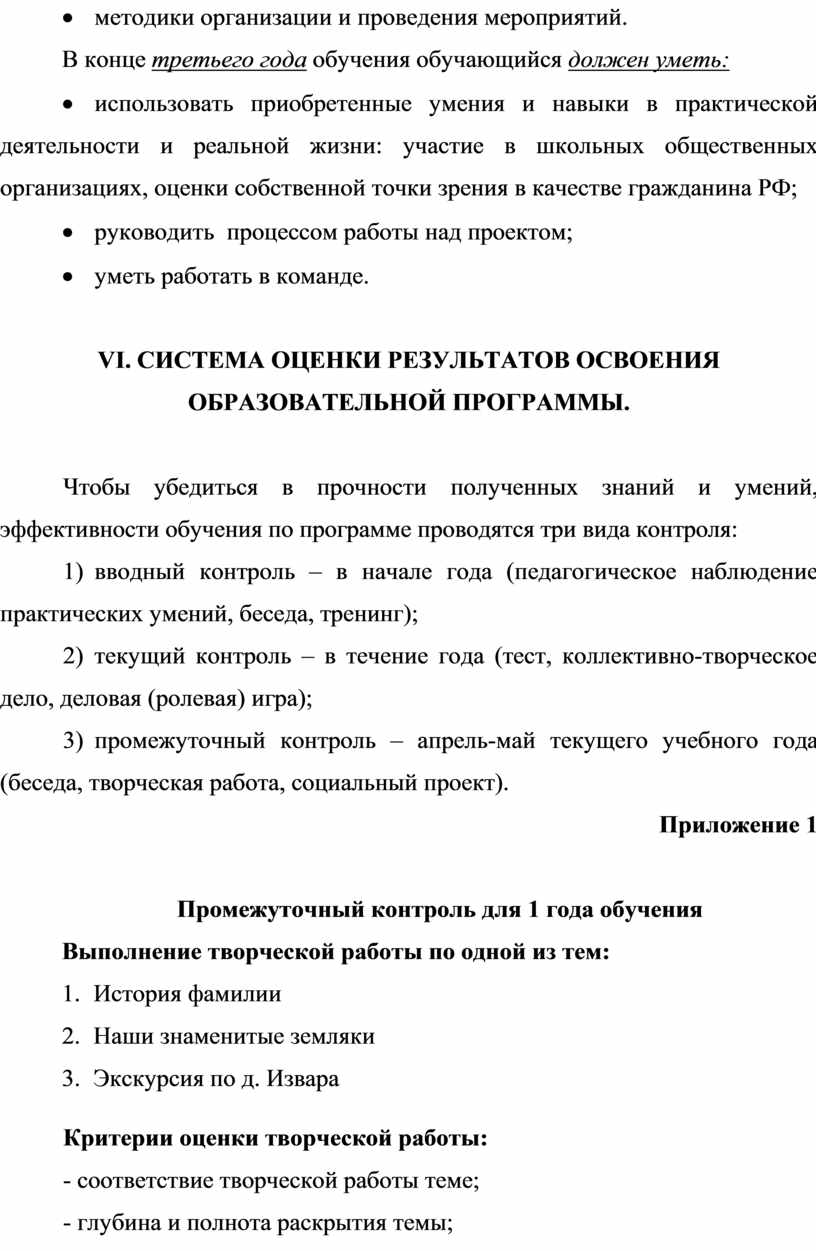 • методики организации и проведения мероприятий.

В конце третьего года обучения обучающийся должен уметь:

• использовать приобретенные умения и навыки в практической деятельности и реальной жизни: участие в школьных общественных организациях, оценки собственной точки зрения в качестве гражданина РФ;

• руководить процессом работы над проектом;

• уметь работать в команде.

VI. СИСТЕМА ОЦЕНКИ РЕЗУЛЬТАТОВ ОСВОЕНИЯ ОБРАЗОВАТЕЛЬНОЙ ПРОГРАММЫ.

Чтобы убедиться в прочности полученных знаний и умений, эффективности обучения по программе проводятся три вида контроля:

1) вводный контроль – в начале года (педагогическое наблюдение практических умений, беседа, тренинг);

2) текущий контроль – в течение года (тест, коллективно-творческое дело, деловая (ролевая) игра);

3) промежуточный контроль – апрель-май текущего учебного года (беседа, творческая работа, социальный проект).

Приложение 1

Промежуточный контроль для 1 года обучения

Выполнение творческой работы по одной из тем:

1. История фамилии
2. Наши знаменитые земляки
3. Экскурсия по д. Извара

Критерии оценки творческой работы:

- соответствие творческой работы теме;

- глубина и полнота раскрытия темы;